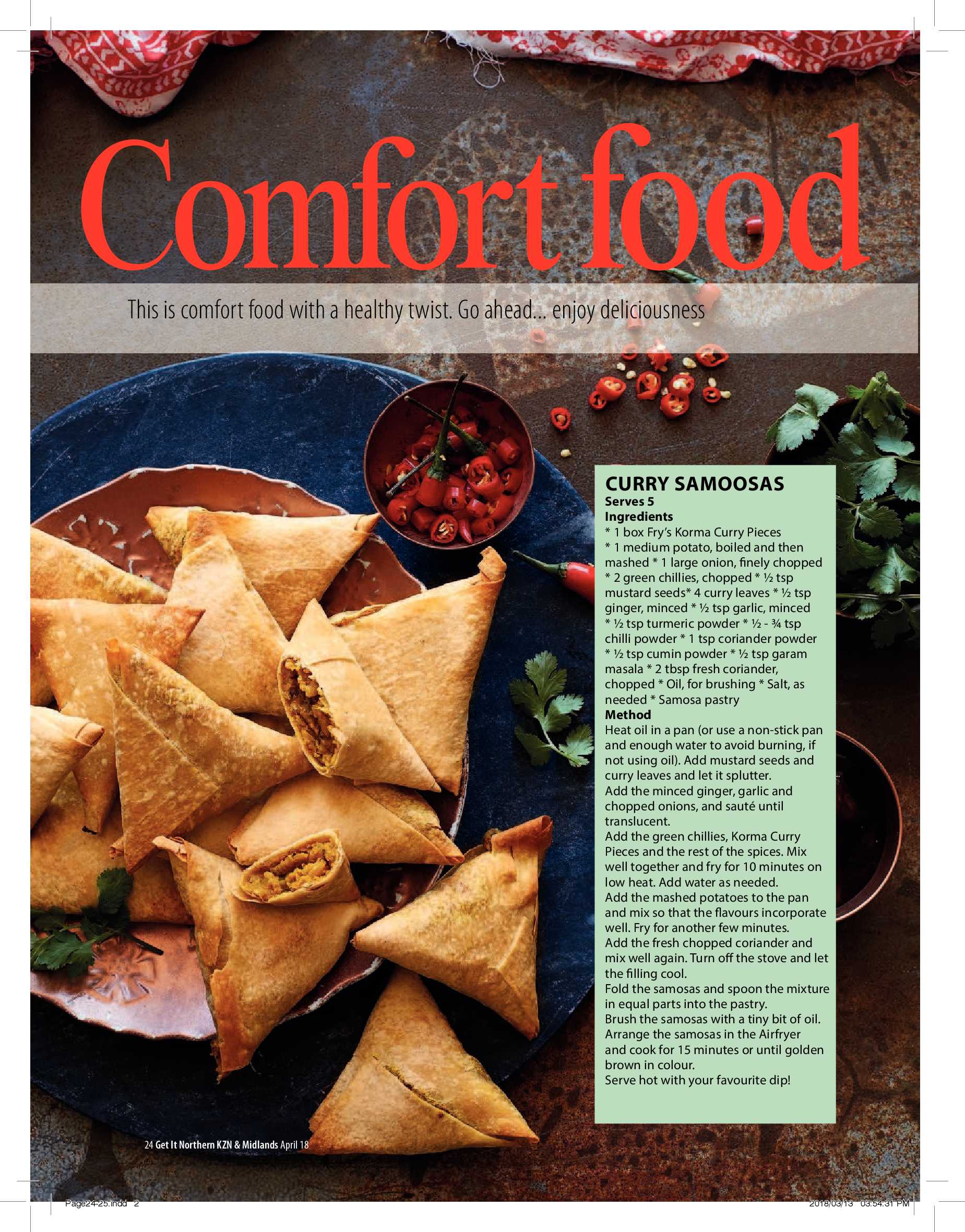 Comfort food

This is comfort food with a healthy twist. Go ahead... enjoy deliciousness

CURRY SAMOOSAS
Serves 5
Ingredients
* 1 box Fry's Korma Curry Pieces * 1 medium potato, boiled and then mashed * 1 large onion, finely chopped * 2 green chillies, chopped * ½ tsp mustard seeds* 4 curry leaves * ½ tsp ginger, minced * ½ tsp garlic, minced * ½ tsp turmeric powder * ½ - ¾ tsp chilli powder * 1 tsp coriander powder * ½ tsp cumin powder * ½ tsp garam masala * 2 tbsp fresh coriander, chopped * Oil, for brushing * Salt, as needed * Samosa pastry
Method
Heat oil in a pan (or use a non-stick pan and enough water to avoid burning, if not using oil). Add mustard seeds and curry leaves and let it splutter.
Add the minced ginger, garlic and chopped onions, and sauté until translucent.
Add the green chillies, Korma Curry Pieces and the rest of the spices. Mix well together and fry for 10 minutes on low heat. Add water as needed.
Add the mashed potatoes to the pan and mix so that the flavours incorporate well. Fry for another few minutes.
Add the fresh chopped coriander and mix well again. Turn off the stove and let the filling cool.
Fold the samosas and spoon the mixture in equal parts into the pastry.
Brush the samosas with a tiny bit of oil.
Arrange the samosas in the Airfryer and cook for 15 minutes or until golden brown in colour.
Serve hot with your favourite dip!

24 Get It Northern KZN & Midlands April 18

Page24-25.indd 2
2018/03/13 03:54:31 PM